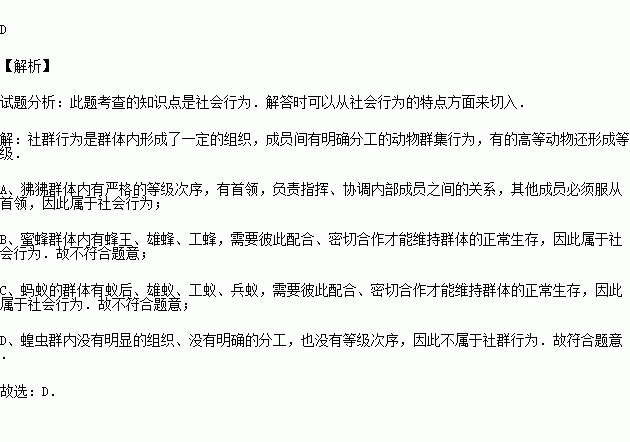 D

【解析】

试题分析：此题考查的知识点是社会行为．解答时可以从社会行为的特点方面来切入．

解：社群行为是群体内形成了一定的组织，成员间有明确分工的动物群集行为，有的高等动物还形成等级．

A、狒狒群体内有严格的等级次序，有首领，负责指挥、协调内部成员之间的关系，其他成员必须服从首领，因此属于社会行为；

B、蜜蜂群体内有蜂王、雄蜂、工蜂，需要彼此配合、密切合作才能维持群体的正常生存，因此属于社会行为．故不符合题意；

C、蚂蚁的群体有蚁后、雄蚁、工蚁、兵蚁，需要彼此配合、密切合作才能维持群体的正常生存，因此属于社会行为．故不符合题意；

D、蝗虫群内没有明显的组织、没有明确的分工，也没有等级次序，因此不属于社群行为．故符合题意．

故选：D．